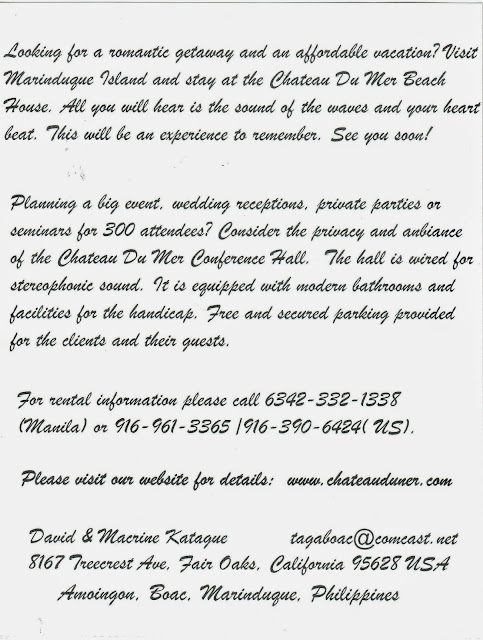 Looking for a romantic getaway and an affordable vacation? Visit Marinduque Island and stay at the Chateau Du Mer Beach House. All you will hear is the sound of the waves and your heart beat. This will be an experience to remember. See you soon!

Planning a big event, wedding receptions, private parties or seminars for 300 attendees? Consider the privacy and anbiance of the Chateau Du Mer Conference Hall. The hall is wired for stereophonic sound. It is equipped with modern bathrooms and facilities for the handicap. Free and secured parking provided for the clients and their guests.

For rental information please call 6342-332-1338 (Manila) or 916-961-3365 /916-390-6424( US).

Please visit our website for details: www.chateauduner.com

David & Macrine Katague tagaboac@comcast.net
8167 Treecrest Ave, Fair Oaks, California 95628 USA
Amoingon, Boac, Marinduque, Philippines